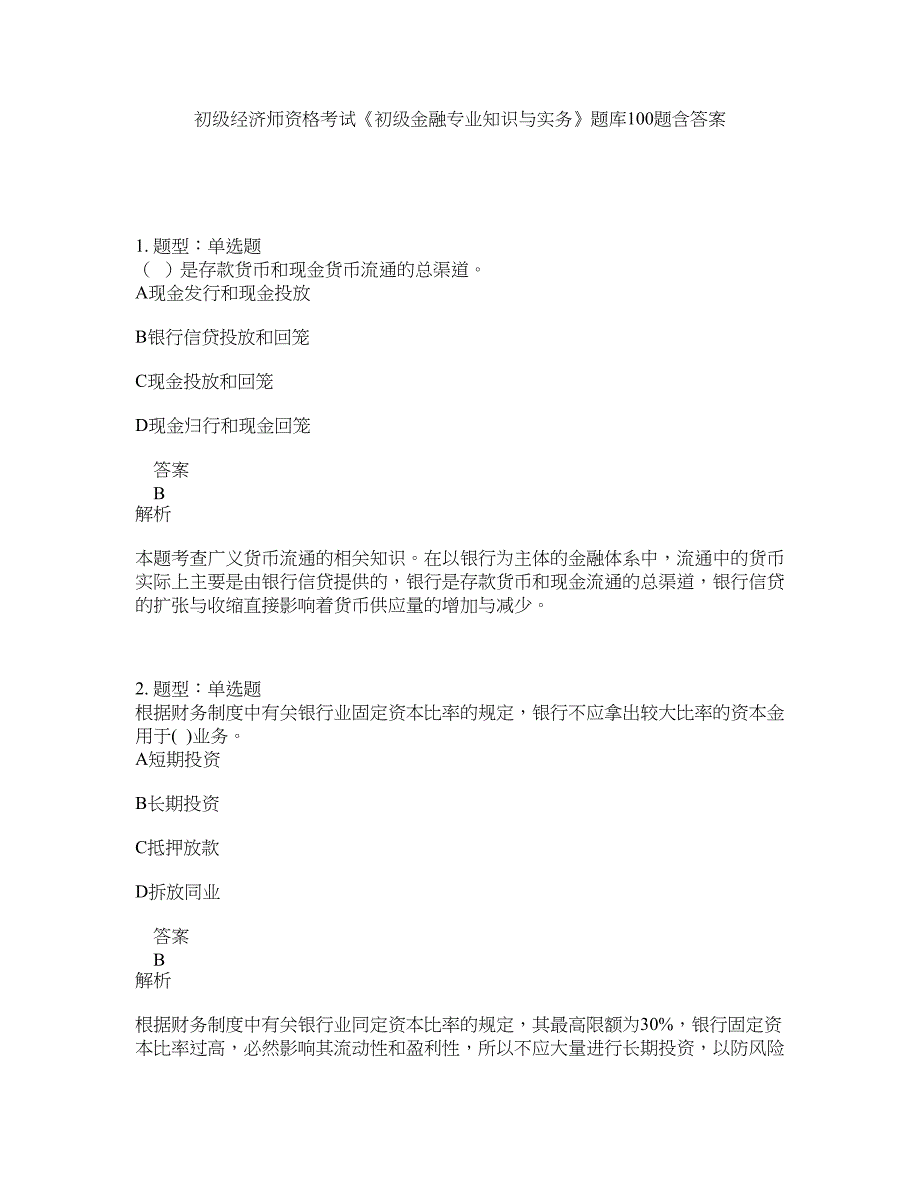 初级经济师资格考试《初级金融专业知识与实务》题库100题含答案

1. 题型：单选题
（ ）是存款货币和现金货币流通的总渠道。
A现金发行和现金投放

B银行信贷投放和回笼

C现金投放和回笼

D现金归行和现金回笼

答案
B
解析

本题考查广义货币流通的相关知识。在以银行为主体的金融体系中，流通中的货币实际上主要是由银行信贷提供的，银行是存款货币和现金流通的总渠道，银行信贷的扩张与收缩直接影响着货币供应量的增加与减少。

2. 题型：单选题
根据财务制度中有关银行业固定资本比率的规定，银行不应拿出较大比率的资本金用于( )业务。
A短期投资

B长期投资

C抵押放款

D拆放同业

答案
B
解析

根据财务制度中有关银行业同定资本比率的规定，其最高限额为30%，银行固定资本比率过高，必然影响其流动性和盈利性，所以不应大量进行长期投资，以防风险